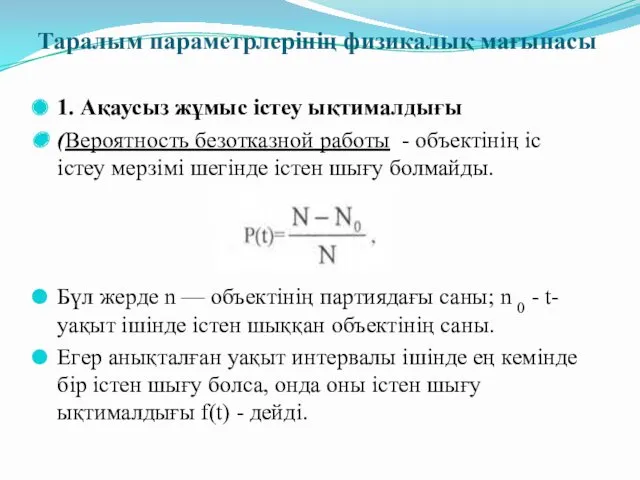 Таралым параметрлерінің физикалық мағынасы

1. Ақаусыз жұмыс істеу ықтималдығы

(Вероятность безотказной работы - объектінің іс істеу мерзімі шегінде істен шығу болмайды.

$P(t)=\frac{N-N_0}{N}$,

Бұл жерде n — объектінің партиядағы саны; n $_0$ - t-уақыт ішінде істен шыққан объектінің саны.

Егер анықталған уақыт интервалы ішінде ең кемінде бір істен шығу болса, онда оны істен шығу ықтималдығы f(t) - дейді.